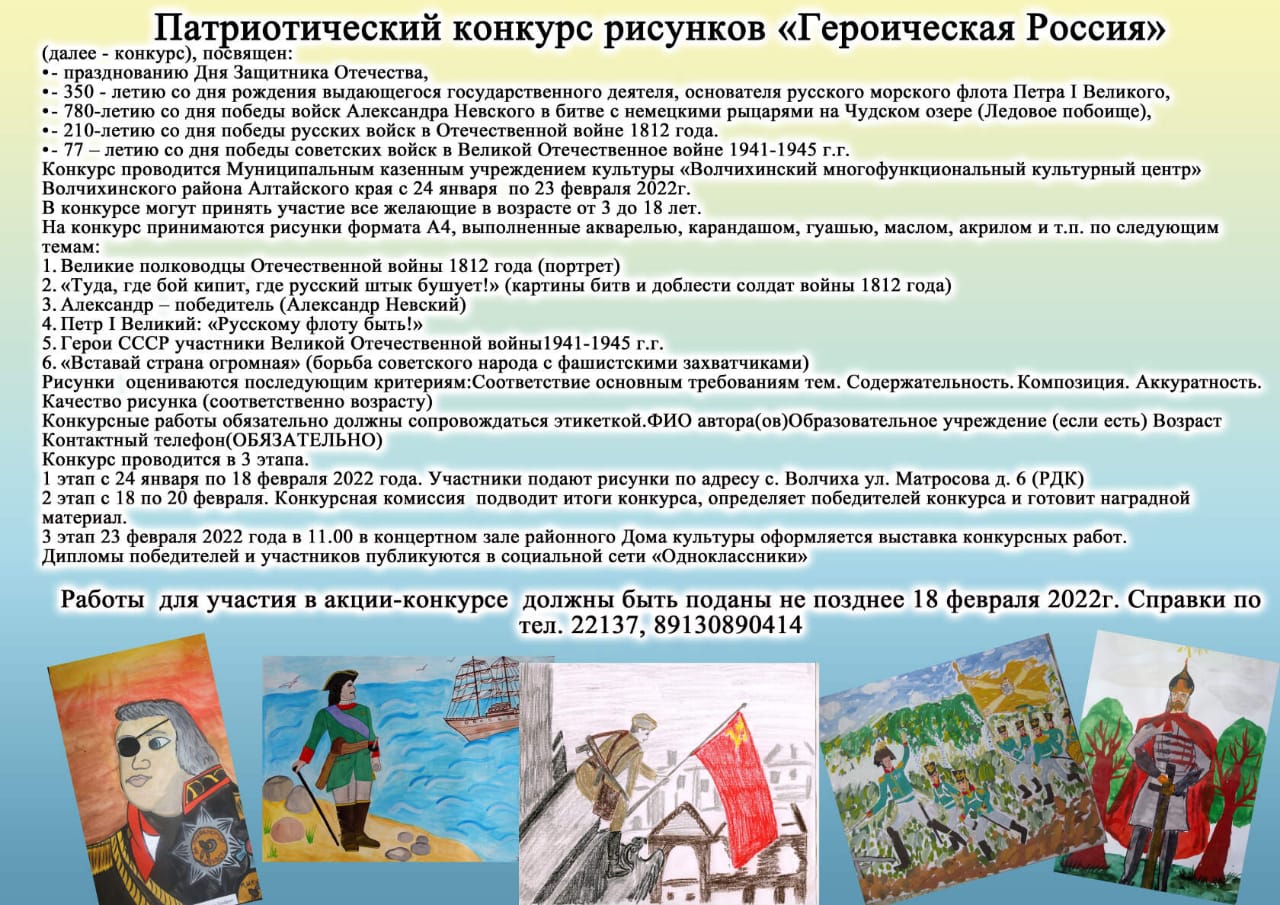 Патриотический конкурс рисунков «Героическая Россия»

(далее - конкурс), посвящен:
•- празднованию Дня Защитника Отечества,
•- 350 - летию со дня рождения выдающегося государственного деятеля, основателя русского морского флота Петра I Великого,
•- 780-летию со дня победы войск Александра Невского в битве с немецкими рыцарями на Чудском озере (Ледовое побоище),
•- 210-летию со дня победы русских войск в Отечественной войне 1812 года.
•- 77 – летию со дня победы советских войск в Великой Отечественное войне 1941-1945 г.г.

Конкурс проводится Муниципальным казенным учреждением культуры «Волчихинский многофункциональный культурный центр» Волчихинского района Алтайского края с 24 января по 23 февраля 2022г.

В конкурсе могут принять участие все желающие в возрасте от 3 до 18 лет.

На конкурс принимаются рисунки формата А4, выполненные акварелью, карандашом, гуашью, маслом, акрилом и т.п. по следующим темам:
1. Великие полководцы Отечественной войны 1812 года (портрет)
2. «Туда, где бой кипит, где русский штык бушует!» (картины битв и доблести солдат войны 1812 года)
3. Александр – победитель (Александр Невский)
4. Петр I Великий: «Русскому флоту быть!»
5. Герои СССР участники Великой Отечественной войны1941-1945 г.г.
6. «Вставай страна огромная» (борьба советского народа с фашистскими захватчиками)

Рисунки оцениваются последующим критериям:Соответствие основным требованиям тем. Содержательность. Композиция. Аккуратность. Качество рисунка (соответственно возрасту)

Конкурсные работы обязательно должны сопровождаться этикеткой.ФИО автора(ов)Образовательное учреждение (если есть) Возраст Контактный телефон(ОБЯЗАТЕЛЬНО)

Конкурс проводится в 3 этапа.
1 этап с 24 января по 18 февраля 2022 года. Участники подают рисунки по адресу с. Волчиха ул. Матросова д. 6 (РДК)
2 этап с 18 по 20 февраля. Конкурсная комиссия подводит итоги конкурса, определяет победителей конкурса и готовит наградной материал.
3 этап 23 февраля 2022 года в 11.00 в концертном зале районного Дома культуры оформляется выставка конкурсных работ.
Дипломы победителей и участников публикуются в социальной сети «Одноклассники»

Работы для участия в акции-конкурсе должны быть поданы не позднее 18 февраля 2022г. Справки по тел. 22137, 89130890414